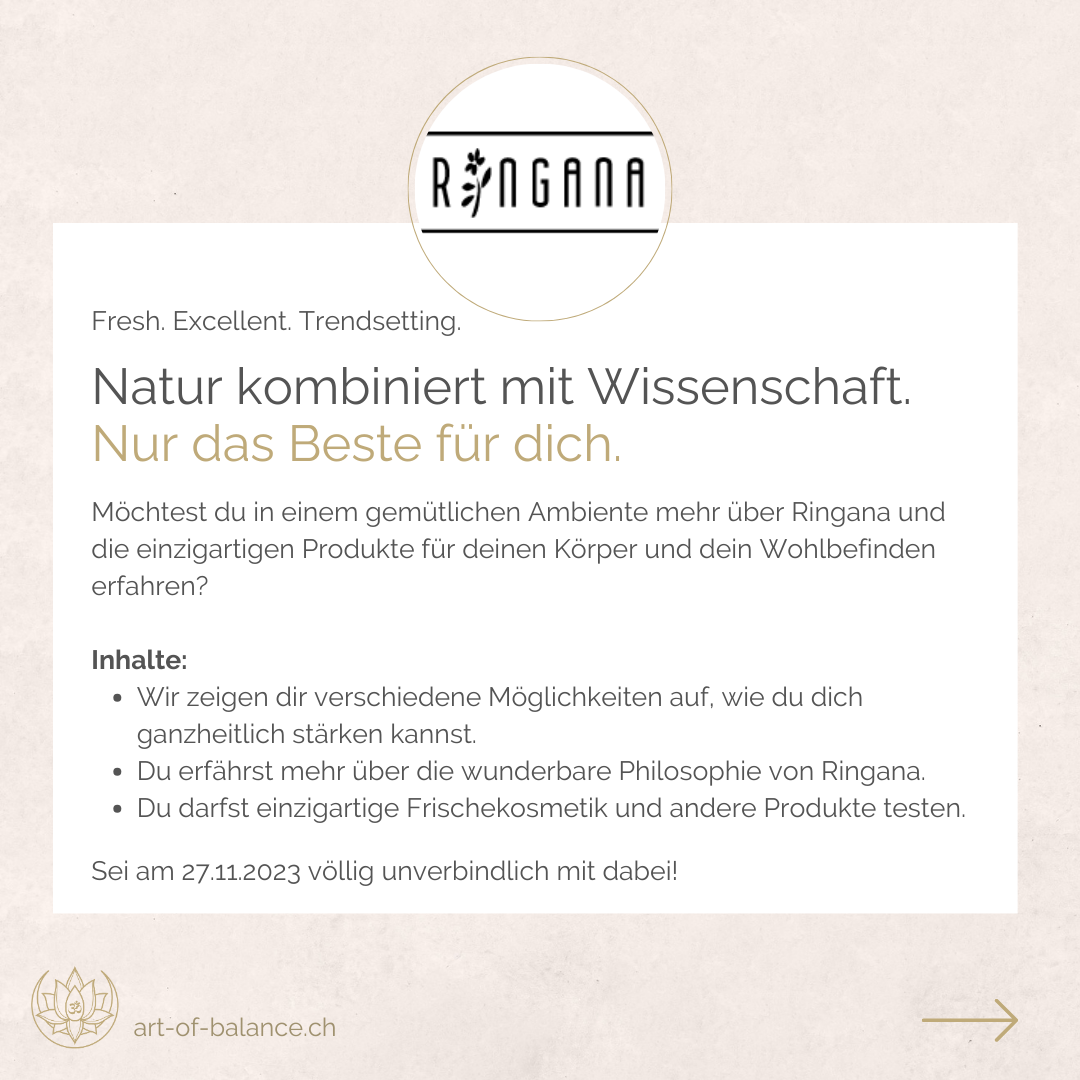 RINGANA

Fresh. Excellent. Trendsetting.

Natur kombiniert mit Wissenschaft.
Nur das Beste für dich.

Möchtest du in einem gemütlichen Ambiente mehr über Ringana und die einzigartigen Produkte für deinen Körper und dein Wohlbefinden erfahren?

Inhalte:
• Wir zeigen dir verschiedene Möglichkeiten auf, wie du dich ganzheitlich stärken kannst.
• Du erfährst mehr über die wunderbare Philosophie von Ringana.
• Du darfst einzigartige Frischekosmetik und andere Produkte testen.

Sei am 27.11.2023 völlig unverbindlich mit dabei!

art-of-balance.ch